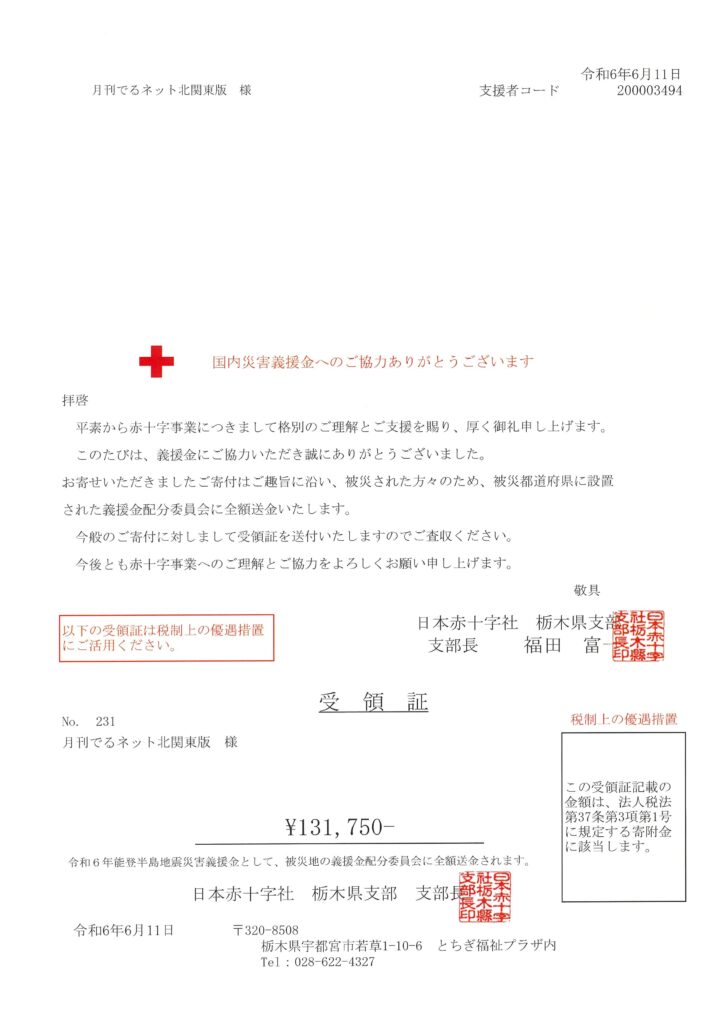 令和6年6月11日

月刊でるネット北関東版　様

支援者コード　200003494

国内災害義援金へのご協力ありがとうございます

拝啓

平素から赤十字事業につきまして格別のご理解とご支援を賜り、厚く御礼申し上げます。

このたびは、義援金にご協力いただき誠にありがとうございました。

お寄せいただきましたご寄付はご趣旨に沿い、被災された方々のため、被災都道府県に設置された義援金配分委員会に全額送金いたします。

今般のご寄付に対しまして受領証を送付いたしますのでご査収ください。

今後とも赤十字事業へのご理解とご協力をよろしくお願い申し上げます。

敬具

以下の受領証は税制上の優遇措置にご活用ください。

日本赤十字社　栃木県支部
支部長　福田　富一

日本赤十字社栃木縣支部長印

受　領　証

No.　231

月刊でるネット北関東版　様

税制上の優遇措置

この受領証記載の金額は、法人税法第37条第3項第1号に規定する寄附金に該当します。

¥131,750-

令和６年能登半島地震災害義援金として、被災地の義援金配分委員会に全額送金されます。

日本赤十字社　栃木県支部　支部長

日本赤十字社栃木縣支部長印

令和6年6月11日

〒320-8508
栃木県宇都宮市若草1-10-6　とちぎ福祉プラザ内
Tel：028-622-4327